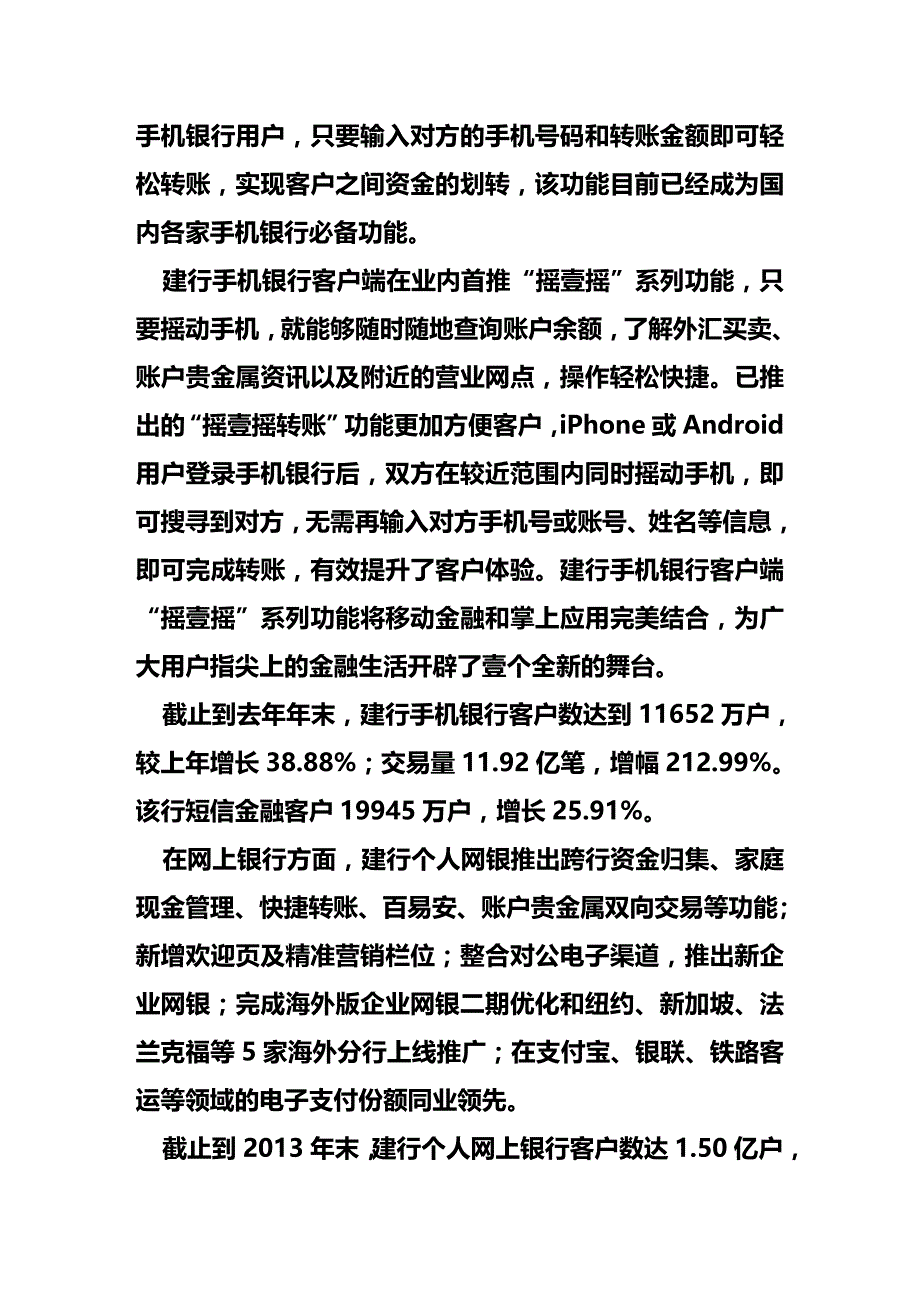 手机银行用户，只要输入对方的手机号码和转账金额即可轻松转账，实现客户之间资金的划转，该功能目前已经成为国内各家手机银行必备功能。

建行手机银行客户端在业内首推“摇壹摇”系列功能，只要摇动手机，就能够随时随地查询账户余额，了解外汇买卖、账户贵金属资讯以及附近的营业网点，操作轻松快捷。已推出的“摇壹摇转账”功能更加方便客户，iPhone 或 Android 用户登录手机银行后，双方在较近范围内同时摇动手机，即可搜寻到对方，无需再输入对方手机号或账号、姓名等信息，即可完成转账，有效提升了客户体验。建行手机银行客户端“摇壹摇”系列功能将移动金融和掌上应用完美结合，为广大用户指尖上的金融生活开辟了壹个全新的舞台。

截止到去年年末，建行手机银行客户数达到 11652 万户，较上年增长 38.88%；交易量 11.92 亿笔，增幅 212.99%。该行短信金融客户 19945 万户，增长 25.91%。

在网上银行方面，建行个人网银推出跨行资金归集、家庭现金管理、快捷转账、百易安、账户贵金属双向交易等功能；新增欢迎页及精准营销栏位；整合对公电子渠道，推出新企业网银；完成海外版企业网银二期优化和纽约、新加坡、法兰克福等 5 家海外分行上线推广；在支付宝、银联、铁路客运等领域的电子支付份额同业领先。

截止到 2013 年末，建行个人网上银行客户数达 1.50 亿户，